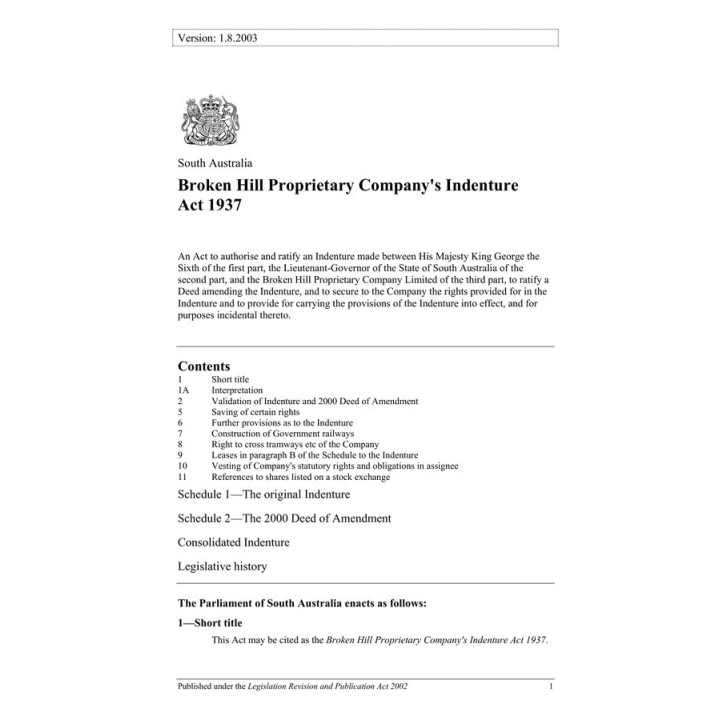 Version: 1.8.2003

South Australia

Broken Hill Proprietary Company's Indenture Act 1937

An Act to authorise and ratify an Indenture made between His Majesty King George the Sixth of the first part, the Lieutenant-Governor of the State of South Australia of the second part, and the Broken Hill Proprietary Company Limited of the third part, to ratify a Deed amending the Indenture, and to secure to the Company the rights provided for in the Indenture and to provide for carrying the provisions of the Indenture into effect, and for purposes incidental thereto.

Contents
1 Short title
1A Interpretation
2 Validation of Indenture and 2000 Deed of Amendment
5 Saving of certain rights
6 Further provisions as to the Indenture
7 Construction of Government railways
8 Right to cross tramways etc of the Company
9 Leases in paragraph B of the Schedule to the Indenture
10 Vesting of Company's statutory rights and obligations in assignee
11 References to shares listed on a stock exchange

Schedule 1—The original Indenture

Schedule 2—The 2000 Deed of Amendment

Consolidated Indenture

Legislative history

The Parliament of South Australia enacts as follows:

1—Short title

This Act may be cited as the Broken Hill Proprietary Company's Indenture Act 1937.

Published under the Legislation Revision and Publication Act 2002 1